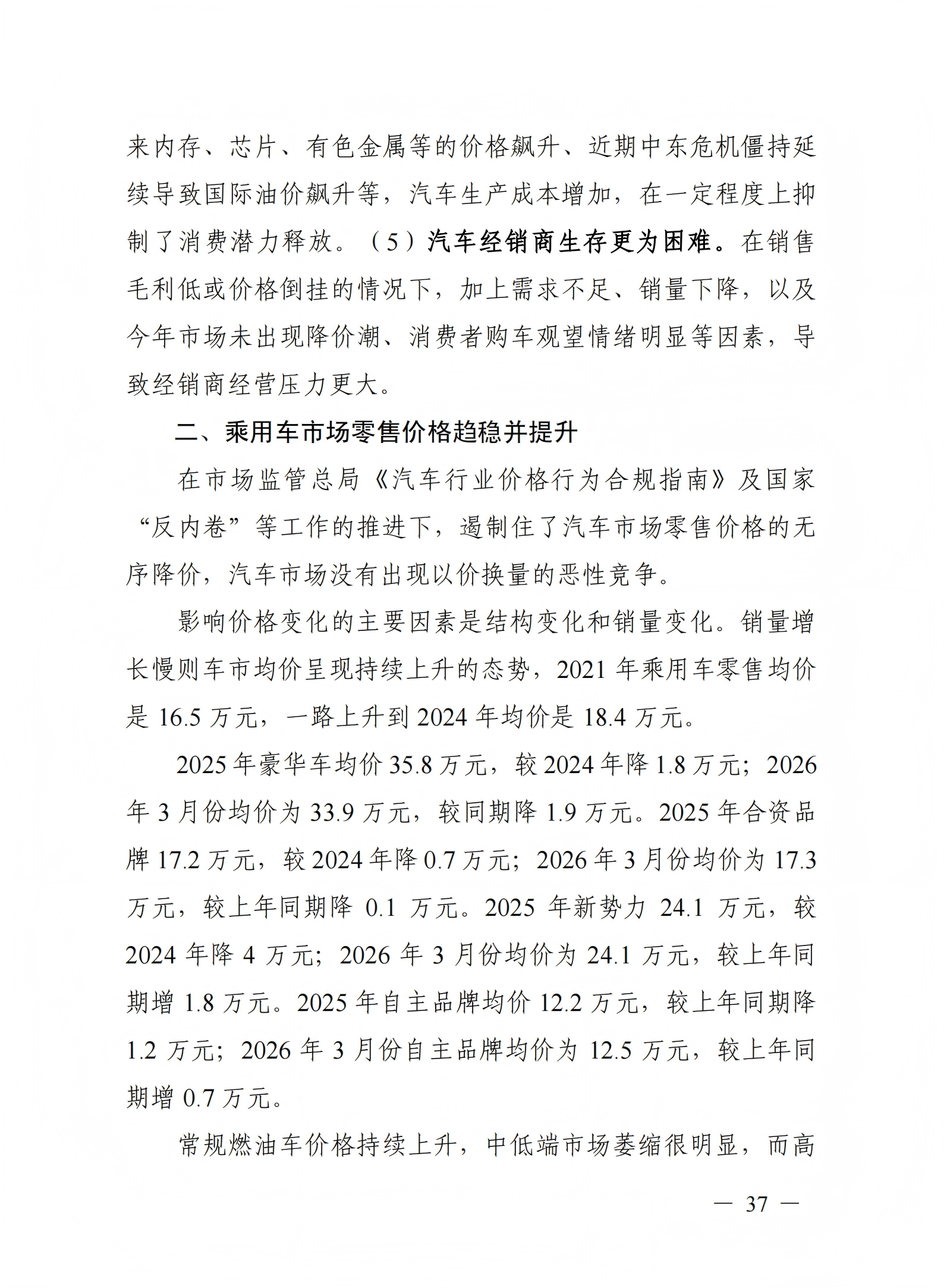 来内存、芯片、有色金属等的价格飙升、近期中东危机僵持延续导致国际油价飙升等，汽车生产成本增加，在一定程度上抑制了消费潜力释放。（5）汽车经销商生存更为困难。在销售毛利低或价格倒挂的情况下，加上需求不足、销量下降，以及今年市场未出现降价潮、消费者购车观望情绪明显等因素，导致经销商经营压力更大。

二、乘用车市场零售价格趋稳并提升

在市场监管总局《汽车行业价格行为合规指南》及国家“反内卷”等工作的推进下，遏制住了汽车市场零售价格的无序降价，汽车市场没有出现以价换量的恶性竞争。

影响价格变化的主要因素是结构变化和销量变化。销量增长慢则车市均价呈现持续上升的态势，2021 年乘用车零售均价是 16.5 万元，一路上升到 2024 年均价是 18.4 万元。

2025 年豪华车均价 35.8 万元，较 2024 年降 1.8 万元；2026 年 3 月份均价为 33.9 万元，较同期降 1.9 万元。2025 年合资品牌 17.2 万元，较 2024 年降 0.7 万元；2026 年 3 月份均价为 17.3 万元，较上年同期降 0.1 万元。2025 年新势力 24.1 万元，较 2024 年降 4 万元；2026 年 3 月份均价为 24.1 万元，较上年同期增 1.8 万元。2025 年自主品牌均价 12.2 万元，较上年同期降 1.2 万元；2026 年 3 月份自主品牌均价为 12.5 万元，较上年同期增 0.7 万元。

常规燃油车价格持续上升，中低端市场萎缩很明显，而高

— 37 —